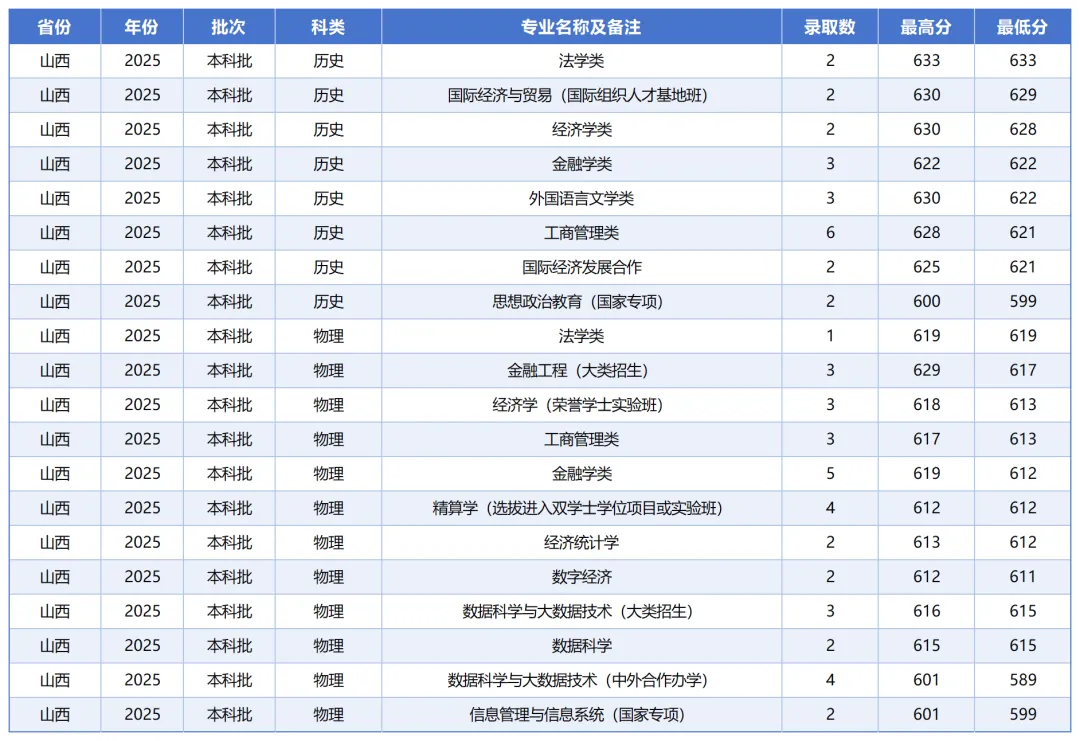 | 省份 | 年份 | 批次 | 科类 | 专业名称及备注 | 录取数 | 最高分 | 最低分 |
|---|---|---|---|---|---|---|---|
| 山西 | 2025 | 本科批 | 历史 | 法学类 | 2 | 633 | 633 |
| 山西 | 2025 | 本科批 | 历史 | 国际经济与贸易（国际组织人才基地班） | 2 | 630 | 629 |
| 山西 | 2025 | 本科批 | 历史 | 经济学类 | 2 | 630 | 628 |
| 山西 | 2025 | 本科批 | 历史 | 金融学类 | 3 | 622 | 622 |
| 山西 | 2025 | 本科批 | 历史 | 外国语言文学类 | 3 | 630 | 622 |
| 山西 | 2025 | 本科批 | 历史 | 工商管理类 | 6 | 628 | 621 |
| 山西 | 2025 | 本科批 | 历史 | 国际经济发展合作 | 2 | 625 | 621 |
| 山西 | 2025 | 本科批 | 历史 | 思想政治教育（国家专项） | 2 | 600 | 599 |
| 山西 | 2025 | 本科批 | 物理 | 法学类 | 1 | 619 | 619 |
| 山西 | 2025 | 本科批 | 物理 | 金融工程（大类招生） | 3 | 629 | 617 |
| 山西 | 2025 | 本科批 | 物理 | 经济学（荣誉学士实验班） | 3 | 618 | 613 |
| 山西 | 2025 | 本科批 | 物理 | 工商管理类 | 3 | 617 | 613 |
| 山西 | 2025 | 本科批 | 物理 | 金融学类 | 5 | 619 | 612 |
| 山西 | 2025 | 本科批 | 物理 | 精算学（选拔进入双学士学位项目或实验班） | 4 | 612 | 612 |
| 山西 | 2025 | 本科批 | 物理 | 经济统计学 | 2 | 613 | 612 |
| 山西 | 2025 | 本科批 | 物理 | 数字经济 | 2 | 612 | 611 |
| 山西 | 2025 | 本科批 | 物理 | 数据科学与大数据技术（大类招生） | 3 | 616 | 615 |
| 山西 | 2025 | 本科批 | 物理 | 数据科学 | 2 | 615 | 615 |
| 山西 | 2025 | 本科批 | 物理 | 数据科学与大数据技术（中外合作办学） | 4 | 601 | 589 |
| 山西 | 2025 | 本科批 | 物理 | 信息管理与信息系统（国家专项） | 2 | 601 | 599 |